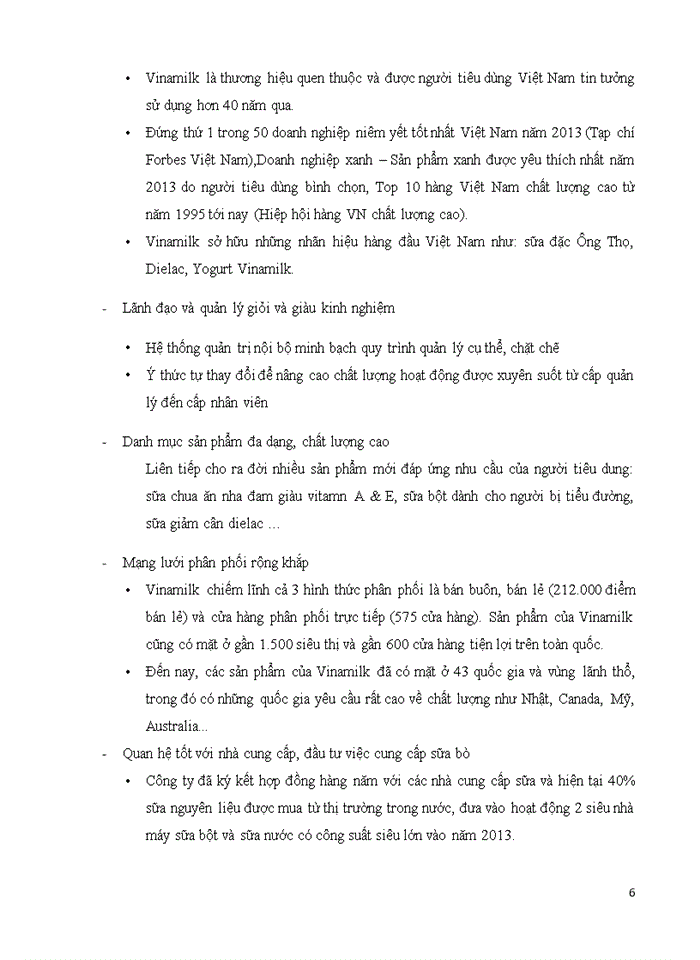 • Vinamilk là thương hiệu quen thuộc và được người tiêu dùng Việt Nam tin tưởng sử dụng hơn 40 năm qua.

• Đứng thứ 1 trong 50 doanh nghiệp niêm yết tốt nhất Việt Nam năm 2013 (Tạp chí Forbes Việt Nam),Doanh nghiệp xanh – Sản phẩm xanh được yêu thích nhất năm 2013 do người tiêu dùng bình chọn, Top 10 hàng Việt Nam chất lượng cao từ năm 1995 tới nay (Hiệp hội hàng VN chất lượng cao).

• Vinamilk sở hữu những nhãn hiệu hàng đầu Việt Nam như: sữa đặc Ông Thọ, Dielac, Yogurt Vinamilk.

- Lãnh đạo và quản lý giỏi và giàu kinh nghiệm

• Hệ thống quản trị nội bộ minh bạch quy trình quản lý cụ thể, chặt chẽ

• Ý thức tự thay đổi để nâng cao chất lượng hoạt động được xuyên suốt từ cấp quản lý đến cấp nhân viên

- Danh mục sản phẩm đa dạng, chất lượng cao

Liên tiếp cho ra đời nhiều sản phẩm mới đáp ứng nhu cầu của người tiêu dung: sữa chua ăn nha đam giàu vitamn A & E, sữa bột dành cho người bị tiểu đường, sữa giảm cân dielac …

- Mạng lưới phân phối rộng khắp

• Vinamilk chiếm lĩnh cả 3 hình thức phân phối là bán buôn, bán lẻ (212.000 điểm bán lẻ) và cửa hàng phân phối trực tiếp (575 cửa hàng). Sản phẩm của Vinamilk cũng có mặt ở gần 1.500 siêu thị và gần 600 cửa hàng tiện lợi trên toàn quốc.

• Đến nay, các sản phẩm của Vinamilk đã có mặt ở 43 quốc gia và vùng lãnh thổ, trong đó có những quốc gia yêu cầu rất cao về chất lượng như Nhật, Canada, Mỹ, Australia...

- Quan hệ tốt với nhà cung cấp, đầu tư việc cung cấp sữa bò

• Công ty đã ký kết hợp đồng hàng năm với các nhà cung cấp sữa và hiện tại 40% sữa nguyên liệu được mua từ thị trường trong nước, đưa vào hoạt động 2 siêu nhà máy sữa bột và sữa nước có công suất siêu lớn vào năm 2013.

6